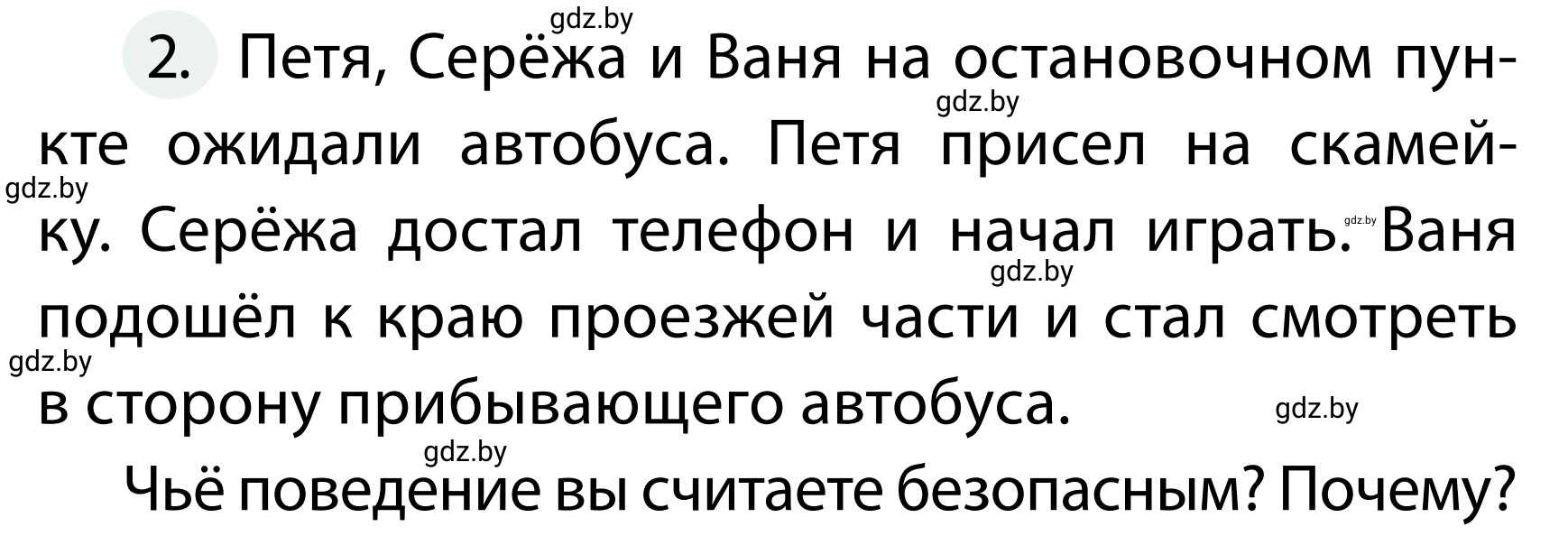 gdz.by

2. Петя, Серёжа и Ваня на остановочном пункте ожидали автобуса. Петя присел на скамейку. Серёжа достал телефон и начал играть. Ваня подошёл к краю проезжей части и стал смотреть в сторону прибывающего автобуса.

gdz.by gdz.by gdz.by gdz.by gdz.by gdz.by gdz.by

Чьё поведение вы считаете безопасным? Почему?